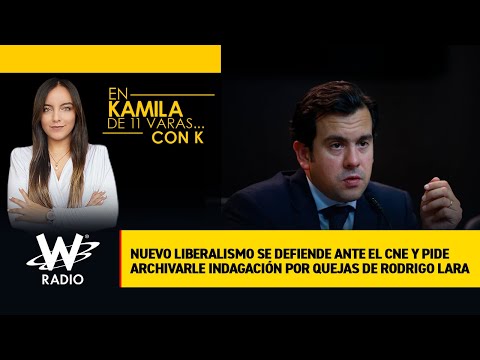 EN KAMILA DE 11 VARAS... CON K

W RADIO

NUEVO LIBERALISMO SE DEFIENDE ANTE EL CNE Y PIDE ARCHIVARLE INDAGACIÓN POR QUEJAS DE RODRIGO LARA